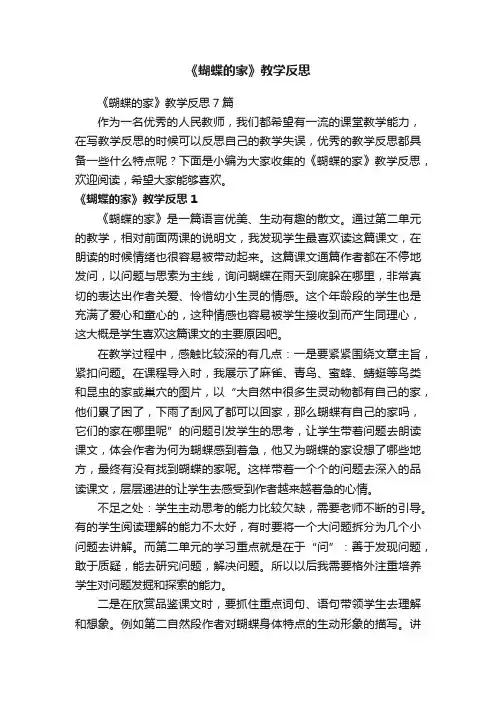 《蝴蝶的家》教学反思

《蝴蝶的家》教学反思7篇

作为一名优秀的人民教师，我们都希望有一流的课堂教学能力，在写教学反思的时候可以反思自己的教学失误，优秀的教学反思都具备一些什么特点呢？下面是小编为大家收集的《蝴蝶的家》教学反思，欢迎阅读，希望大家能够喜欢。

《蝴蝶的家》教学反思1

《蝴蝶的家》是一篇语言优美、生动有趣的散文。通过第二单元的教学，相对前面两课的说明文，我发现学生最喜欢读这篇课文，在朗读的时候情绪也很容易被带动起来。这篇课文通篇作者都在不停地发问，以问题与思索为主线，询问蝴蝶在雨天到底躲在哪里，非常真切的表达出作者关爱、怜惜幼小生灵的情感。这个年龄段的学生也是充满了爱心和童心的，这种情感也容易被学生接收到而产生同理心，这大概是学生喜欢这篇课文的主要原因吧。

在教学过程中，感触比较深的有几点：一是要紧紧围绕文章主旨，紧扣问题。在课程导入时，我展示了麻雀、青鸟、蜜蜂、蜻蜓等鸟类和昆虫的家或巢穴的图片，以“大自然中很多生灵动物都有自己的家，他们累了困了，下雨了刮风了都可以回家，那么蝴蝶有自己的家吗，它们的家在哪里呢”的问题引发学生的思考，让学生带着问题去朗读课文，体会作者为何为蝴蝶感到着急，他又为蝴蝶的家设想了哪些地方，最终有没有找到蝴蝶的家呢。这样带着一个个的问题去深入的品读课文，层层递进的让学生去感受到作者越来越着急的心情。

不足之处：学生主动思考的能力比较欠缺，需要老师不断的引导。有的学生阅读理解的能力不太好，有时要将一个大问题拆分为几个小问题去讲解。而第二单元的学习重点就是在于“问”：善于发现问题，敢于质疑，能去研究问题，解决问题。所以以后我需要格外注重培养学生对问题发掘和探索的能力。

二是在欣赏品鉴课文时，要抓住重点词句、语句带领学生去理解和想象。例如第二自然段作者对蝴蝶身体特点的生动形象的描写。讲